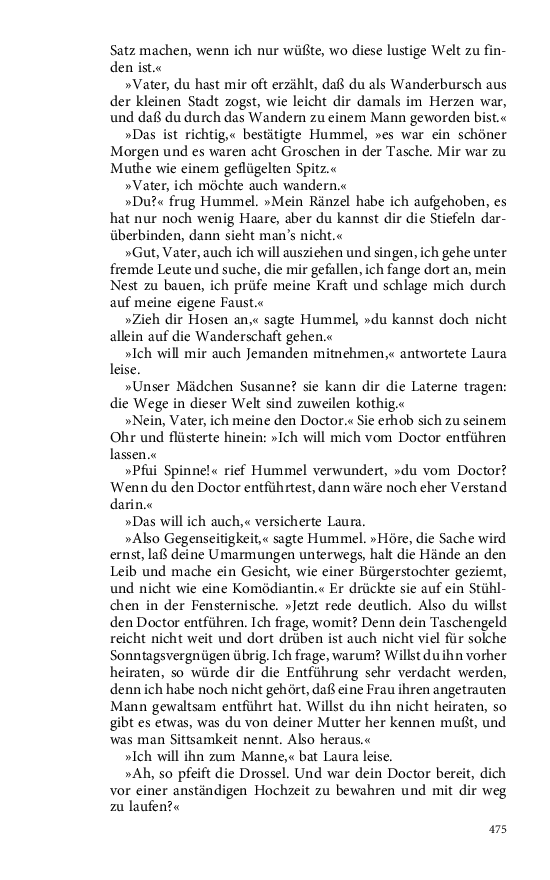 Satz machen, wenn ich nur wüßte, wo diese lustige Welt zu finden ist.«

»Vater, du hast mir oft erzählt, daß du als Wanderbursch aus der kleinen Stadt zogst, wie leicht dir damals im Herzen war, und daß du durch das Wandern zu einem Mann geworden bist.«

»Das ist richtig,« bestätigte Hummel, »es war ein schöner Morgen und es waren acht Groschen in der Tasche. Mir war zu Muthe wie einem geflügelten Spitz.«

»Vater, ich möchte auch wandern.«

»Du?« frug Hummel. »Mein Ränzel habe ich aufgehoben, es hat nur noch wenig Haare, aber du kannst dir die Stiefeln darüberbinden, dann sieht man's nicht.«

»Gut, Vater, auch ich will ausziehen und singen, ich gehe unter fremde Leute und suche, die mir gefallen, ich fange dort an, mein Nest zu bauen, ich prüfe meine Kraft und schlage mich durch auf meine eigene Faust.«

»Zieh dir Hosen an,« sagte Hummel, »du kannst doch nicht allein auf die Wanderschaft gehen.«

»Ich will mir auch Jemanden mitnehmen,« antwortete Laura leise.

»Unser Mädchen Susanne? sie kann dir die Laterne tragen: die Wege in dieser Welt sind zuweilen kothig.«

»Nein, Vater, ich meine den Doctor.« Sie erhob sich zu seinem Ohr und flüsterte hinein: »Ich will mich vom Doctor entführen lassen.«

»Pfui Spinne!« rief Hummel verwundert, »du vom Doctor? Wenn du den Doctor entführtest, dann wäre noch eher Verstand darin.«

»Das will ich auch,« versicherte Laura.

»Also Gegenseitigkeit,« sagte Hummel. »Höre, die Sache wird ernst, laß deine Umarmungen unterwegs, halt die Hände an den Leib und mache ein Gesicht, wie einer Bürgerstochter geziemt, und nicht wie eine Komödiantin.« Er drückte sie auf ein Stühlchen in der Fensternische. »Jetzt rede deutlich. Also du willst den Doctor entführen. Ich frage, womit? Denn dein Taschengeld reicht nicht weit und dort drüben ist auch nicht viel für solche Sonntagsvergnügen übrig. Ich frage, warum? Willst du ihn vorher heiraten, so würde dir die Entführung sehr verdacht werden, denn ich habe noch nicht gehört, daß eine Frau ihren angetrauten Mann gewaltsam entführt hat. Willst du ihn nicht heiraten, so gibt es etwas, was du von deiner Mutter her kennen mußt, und was man Sittsamkeit nennt. Also heraus.«

»Ich will ihn zum Manne,« bat Laura leise.

»Ah, so pfeift die Drossel. Und war dein Doctor bereit, dich vor einer anständigen Hochzeit zu bewahren und mit dir weg zu laufen?«

475